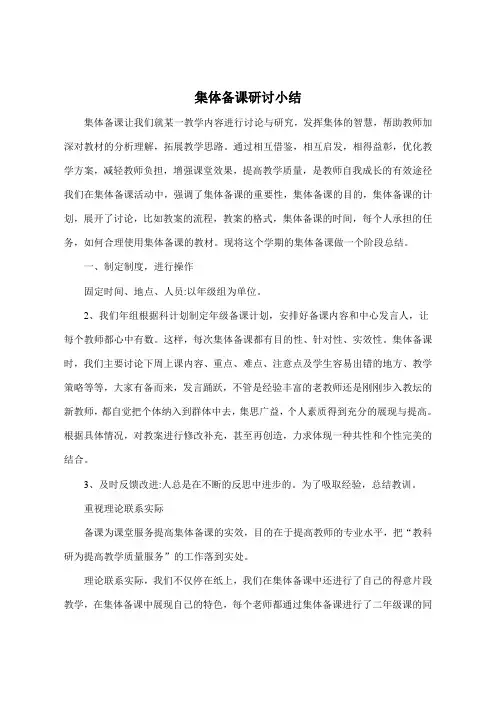 集体备课研讨小结

集体备课让我们就某一教学内容进行讨论与研究，发挥集体的智慧，帮助教师加深对教材的分析理解，拓展教学思路。通过相互借鉴，相互启发，相得益彰，优化教学方案，减轻教师负担，增强课堂效果，提高教学质量，是教师自我成长的有效途径我们在集体备课活动中，强调了集体备课的重要性，集体备课的目的，集体备课的计划，展开了讨论，比如教案的流程，教案的格式，集体备课的时间，每个人承担的任务，如何合理使用集体备课的教材。现将这个学期的集体备课做一个阶段总结。

一、制定制度，进行操作

固定时间、地点、人员:以年级组为单位。

2、我们年组根据科计划制定年级备课计划，安排好备课内容和中心发言人，让每个教师都心中有数。这样，每次集体备课都有目的性、针对性、实效性。集体备课时，我们主要讨论下周上课内容、重点、难点、注意点及学生容易出错的地方、教学策略等等，大家有备而来，发言踊跃，不管是经验丰富的老教师还是刚刚步入教坛的新教师，都自觉把个体纳入到群体中去，集思广益，个人素质得到充分的展现与提高。根据具体情况，对教案进行修改补充，甚至再创造，力求体现一种共性和个性完美的结合。

3、及时反馈改进:人总是在不断的反思中进步的。为了吸取经验，总结教训。

重视理论联系实际

备课为课堂服务提高集体备课的实效，目的在于提高教师的专业水平，把“教科研为提高教学质量服务”的工作落到实处。

理论联系实际，我们不仅停在纸上，我们在集体备课中还进行了自己的得意片段教学，在集体备课中展现自己的特色，每个老师都通过集体备课进行了二年级课的同